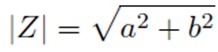 $|Z| = \sqrt{a^2 + b^2}$